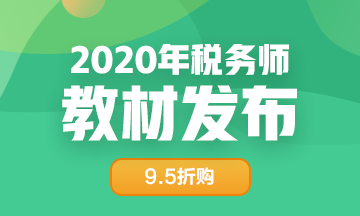 2020年税务师
教材发布

9.5折购